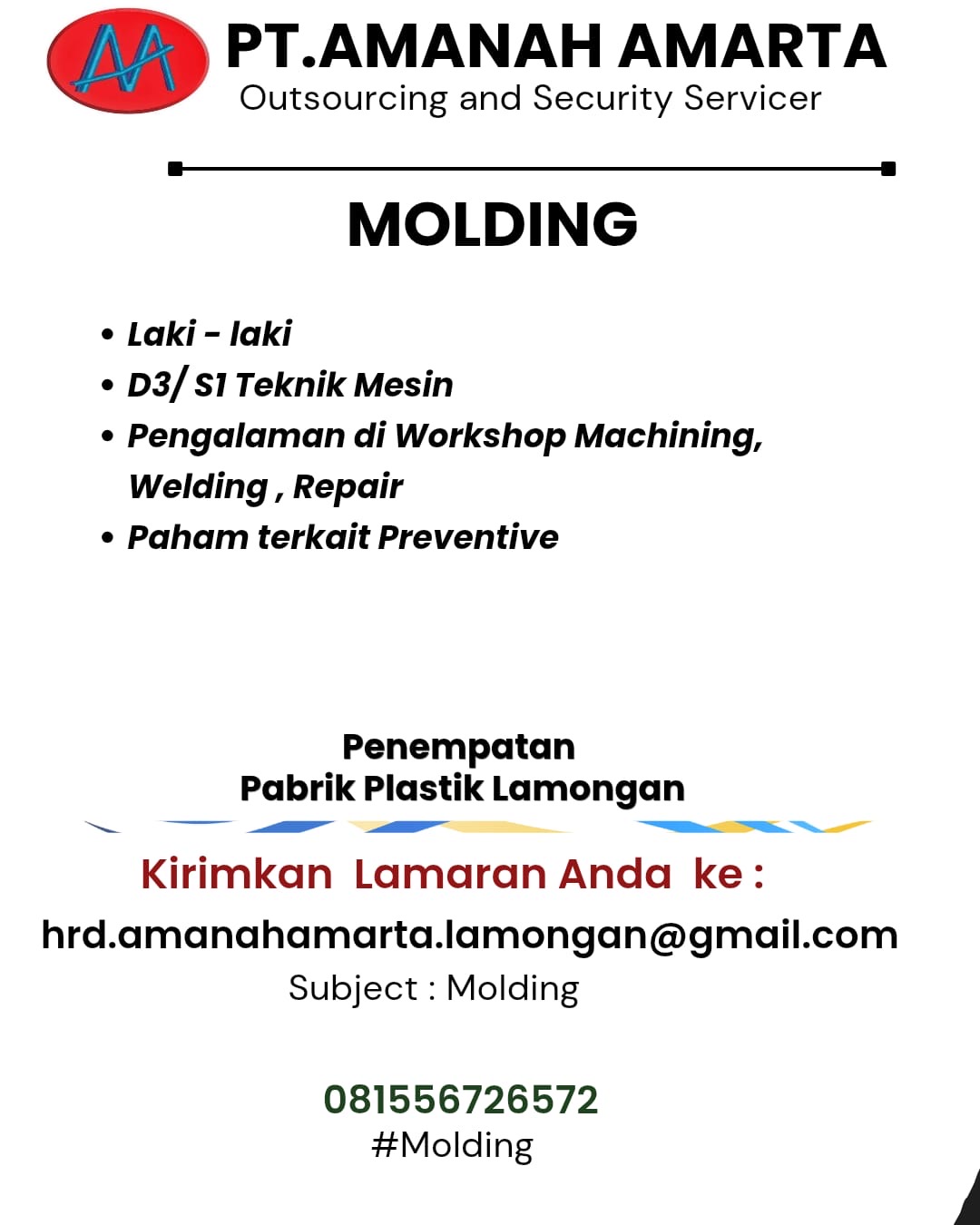 PT.AMANAH AMARTA
Outsourcing and Security Servicer

MOLDING

• Laki - laki
• D3/ S1 Teknik Mesin
• Pengalaman di Workshop Machining, Welding , Repair
• Paham terkait Preventive

Penempatan
Pabrik Plastik Lamongan

Kirimkan Lamaran Anda ke :
hrd.amanahamarta.lamongan@gmail.com
Subject : Molding

081556726572
#Molding